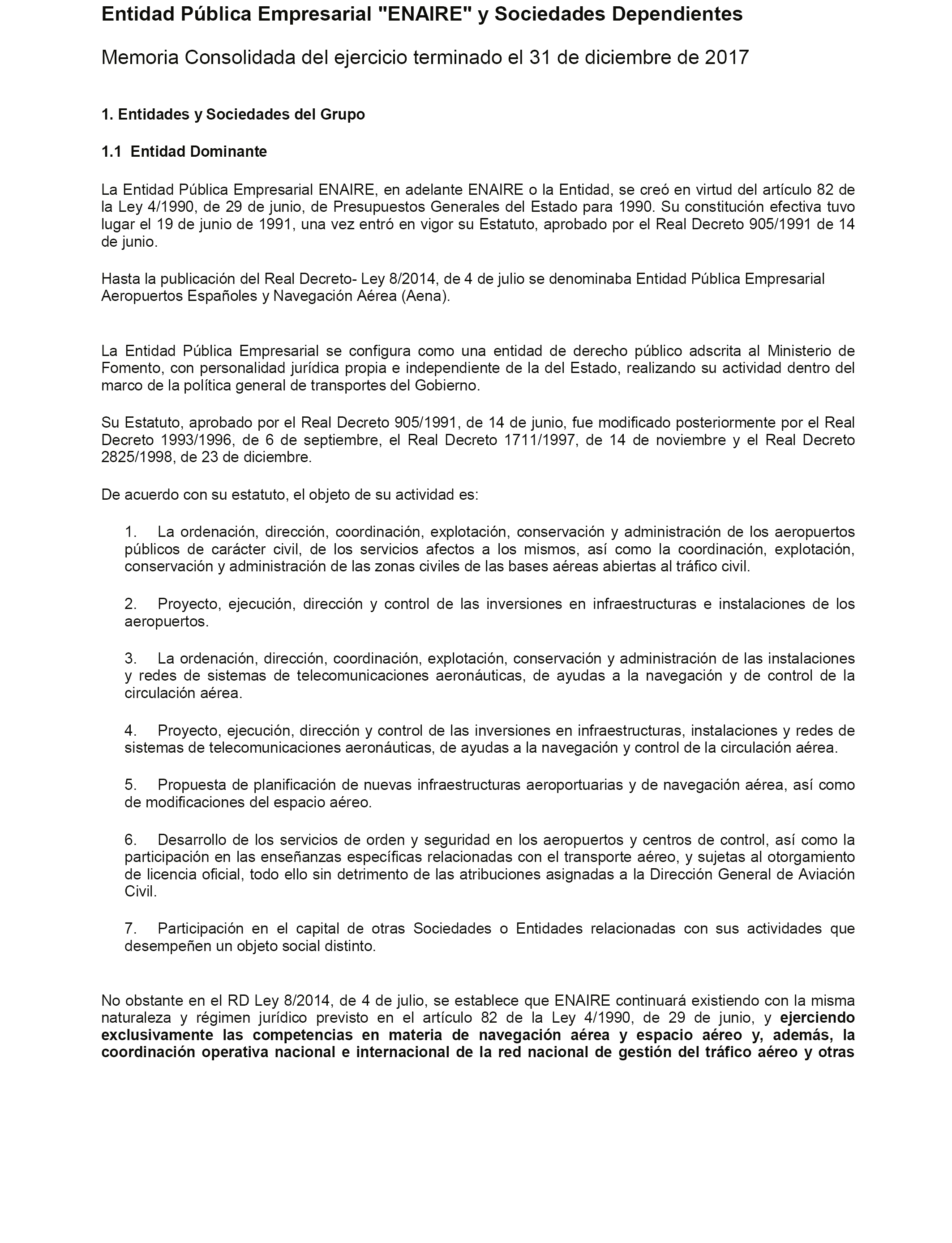 Entidad Pública Empresarial "ENAIRE" y Sociedades Dependientes

Memoria Consolidada del ejercicio terminado el 31 de diciembre de 2017

1. Entidades y Sociedades del Grupo

1.1 Entidad Dominante

La Entidad Pública Empresarial ENAIRE, en adelante ENAIRE o la Entidad, se creó en virtud del artículo 82 de la Ley 4/1990, de 29 de junio, de Presupuestos Generales del Estado para 1990. Su constitución efectiva tuvo lugar el 19 de junio de 1991, una vez entró en vigor su Estatuto, aprobado por el Real Decreto 905/1991 de 14 de junio.

Hasta la publicación del Real Decreto- Ley 8/2014, de 4 de julio se denominaba Entidad Pública Empresarial Aeropuertos Españoles y Navegación Aérea (Aena).

La Entidad Pública Empresarial se configura como una entidad de derecho público adscrita al Ministerio de Fomento, con personalidad jurídica propia e independiente de la del Estado, realizando su actividad dentro del marco de la política general de transportes del Gobierno.

Su Estatuto, aprobado por el Real Decreto 905/1991, de 14 de junio, fue modificado posteriormente por el Real Decreto 1993/1996, de 6 de septiembre, el Real Decreto 1711/1997, de 14 de noviembre y el Real Decreto 2825/1998, de 23 de diciembre.

De acuerdo con su estatuto, el objeto de su actividad es:

1. La ordenación, dirección, coordinación, explotación, conservación y administración de los aeropuertos públicos de carácter civil, de los servicios afectos a los mismos, así como la coordinación, explotación, conservación y administración de las zonas civiles de las bases aéreas abiertas al tráfico civil.

2. Proyecto, ejecución, dirección y control de las inversiones en infraestructuras e instalaciones de los aeropuertos.

3. La ordenación, dirección, coordinación, explotación, conservación y administración de las instalaciones y redes de sistemas de telecomunicaciones aeronáuticas, de ayudas a la navegación y de control de la circulación aérea.

4. Proyecto, ejecución, dirección y control de las inversiones en infraestructuras, instalaciones y redes de sistemas de telecomunicaciones aeronáuticas, de ayudas a la navegación y control de la circulación aérea.

5. Propuesta de planificación de nuevas infraestructuras aeroportuarias y de navegación aérea, así como de modificaciones del espacio aéreo.

6. Desarrollo de los servicios de orden y seguridad en los aeropuertos y centros de control, así como la participación en las enseñanzas específicas relacionadas con el transporte aéreo, y sujetas al otorgamiento de licencia oficial, todo ello sin detrimento de las atribuciones asignadas a la Dirección General de Aviación Civil.

7. Participación en el capital de otras Sociedades o Entidades relacionadas con sus actividades que desempeñen un objeto social distinto.

No obstante en el RD Ley 8/2014, de 4 de julio, se establece que ENAIRE continuará existiendo con la misma naturaleza y régimen jurídico previsto en el artículo 82 de la Ley 4/1990, de 29 de junio, y ejerciendo exclusivamente las competencias en materia de navegación aérea y espacio aéreo y, además, la coordinación operativa nacional e internacional de la red nacional de gestión del tráfico aéreo y otras